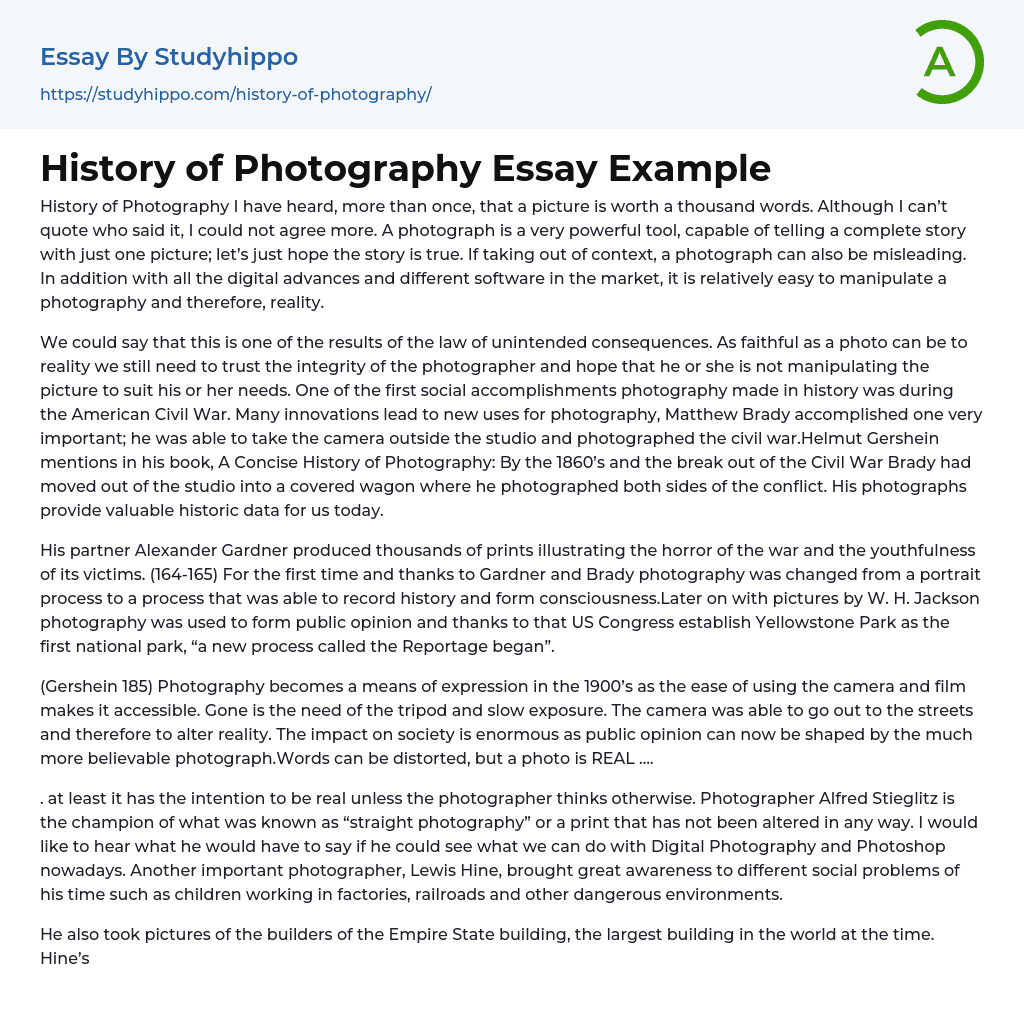 Essay By Studyhippo
https://studyhippo.com/history-of-photography/

A

History of Photography Essay Example

History of Photography I have heard, more than once, that a picture is worth a thousand words. Although I can't quote who said it, I could not agree more. A photograph is a very powerful tool, capable of telling a complete story with just one picture; let's just hope the story is true. If taking out of context, a photograph can also be misleading. In addition with all the digital advances and different software in the market, it is relatively easy to manipulate a photography and therefore, reality.

We could say that this is one of the results of the law of unintended consequences. As faithful as a photo can be to reality we still need to trust the integrity of the photographer and hope that he or she is not manipulating the picture to suit his or her needs. One of the first social accomplishments photography made in history was during the American Civil War. Many innovations lead to new uses for photography, Matthew Brady accomplished one very important; he was able to take the camera outside the studio and photographed the civil war.Helmut Gershein mentions in his book, A Concise History of Photography: By the 1860's and the break out of the Civil War Brady had moved out of the studio into a covered wagon where he photographed both sides of the conflict. His photographs provide valuable historic data for us today.

His partner Alexander Gardner produced thousands of prints illustrating the horror of the war and the youthfulness of its victims. (164-165) For the first time and thanks to Gardner and Brady photography was changed from a portrait process to a process that was able to record history and form consciousness.Later on with pictures by W. H. Jackson photography was used to form public opinion and thanks to that US Congress establish Yellowstone Park as the first national park, "a new process called the Reportage began".

(Gershein 185) Photography becomes a means of expression in the 1900's as the ease of using the camera and film makes it accessible. Gone is the need of the tripod and slow exposure. The camera was able to go out to the streets and therefore to alter reality. The impact on society is enormous as public opinion can now be shaped by the much more believable photograph.Words can be distorted, but a photo is REAL ….

. at least it has the intention to be real unless the photographer thinks otherwise. Photographer Alfred Stieglitz is the champion of what was known as "straight photography" or a print that has not been altered in any way. I would like to hear what he would have to say if he could see what we can do with Digital Photography and Photoshop nowadays. Another important photographer, Lewis Hine, brought great awareness to different social problems of his time such as children working in factories, railroads and other dangerous environments.

He also took pictures of the builders of the Empire State building, the largest building in the world at the time. Hine's